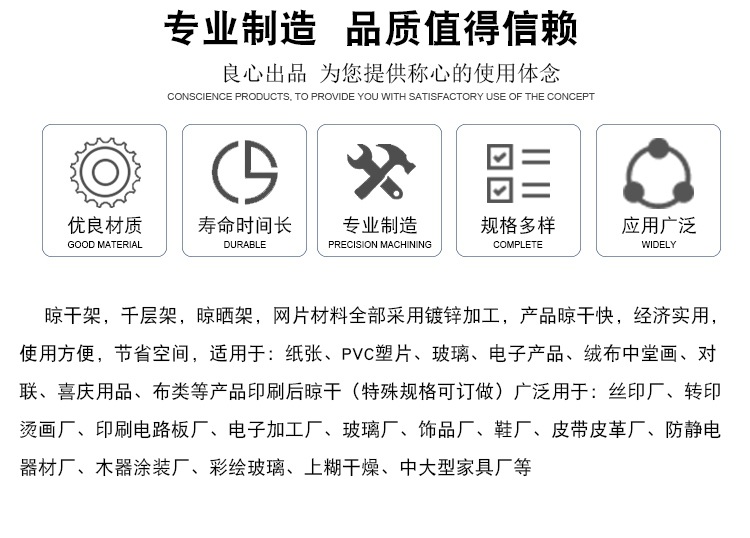 专业制造 品质值得信赖

良心出品 为您提供称心的使用体念

CONSCIENCE PRODUCTS, TO PROVIDE YOU WITH SATISFACTORY USE OF THE CONCEPT

优良材质
GOOD MATERIAL

寿命时间长
DURABLE

专业制造
PRECISION MACHINING

规格多样
COMPLETE

应用广泛
WIDELY

晾干架，千层架，晾晒架，网片材料全部采用镀锌加工，产品晾干快，经济实用，使用方便，节省空间，适用于：纸张、PVC塑片、玻璃、电子产品、绒布中堂画、对联、喜庆用品、布类等产品印刷后晾干（特殊规格可订做）广泛用于：丝印厂、转印烫画厂、印刷电路板厂、电子加工厂、玻璃厂、饰品厂、鞋厂、皮带皮革厂、防静电器材厂、木器涂装厂、彩绘玻璃、上糊干燥、中大型家具厂等